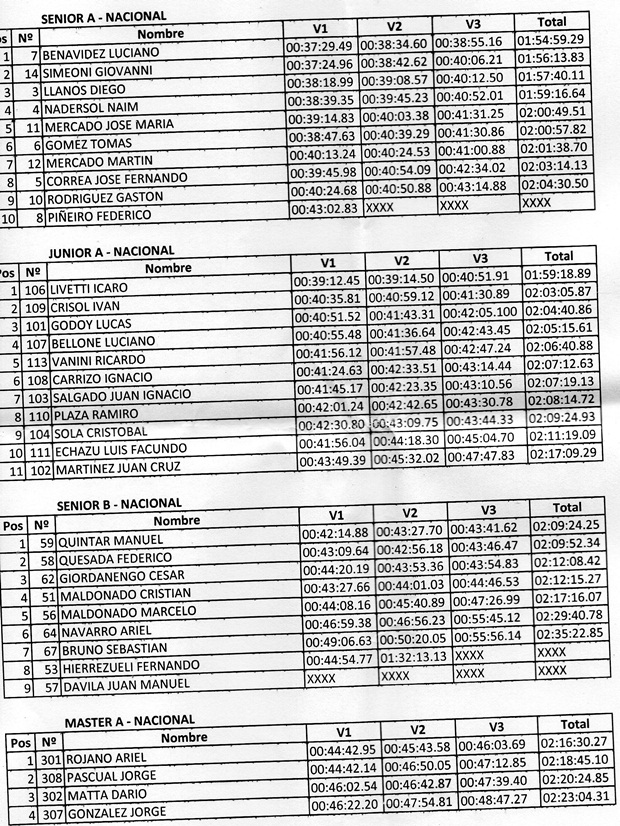 SENIOR A - NACIONAL

| Pos | Nº | Nombre | V1 | V2 | V3 | Total |
|---|---|---|---|---|---|---|
| 1 | 7 | BENAVIDEZ LUCIANO | 00:37:29.49 | 00:38:34.60 | 00:38:55.16 | 01:54:59.29 |
| 2 | 14 | SIMEONI GIOVANNI | 00:37:24.96 | 00:38:42.62 | 00:40:06.21 | 01:56:13.83 |
| 3 | 3 | LLANOS DIEGO | 00:38:18.99 | 00:39:08.57 | 00:40:12.50 | 01:57:40.11 |
| 4 | 4 | NADERSOL NAIM | 00:38:39.35 | 00:39:45.23 | 00:40:52.01 | 01:59:16.64 |
| 5 | 11 | MERCADO JOSE MARIA | 00:39:14.83 | 00:40:03.38 | 00:41:31.25 | 02:00:49.51 |
| 6 | 6 | GOMEZ TOMAS | 00:38:47.63 | 00:40:39.29 | 00:41:30.86 | 02:00:57.82 |
| 7 | 12 | MERCADO MARTIN | 00:40:13.24 | 00:40:24.53 | 00:41:00.88 | 02:01:38.70 |
| 8 | 5 | CORREA JOSE FERNANDO | 00:39:45.98 | 00:40:54.09 | 00:42:34.02 | 02:03:14.13 |
| 9 | 10 | RODRIGUEZ GASTON | 00:40:24.68 | 00:40:50.88 | 00:43:14.88 | 02:04:30.50 |
| 10 | 8 | PIÑEIRO FEDERICO | 00:43:02.83 | XXXX | XXXX | XXXX |

JUNIOR A - NACIONAL

| Pos | Nº | Nombre | V1 | V2 | V3 | Total |
|---|---|---|---|---|---|---|
| 1 | 106 | LIVETTI ICARO | 00:39:12.45 | 00:39:14.50 | 00:40:51.91 | 01:59:18.89 |
| 2 | 109 | CRISOL IVAN | 00:40:35.81 | 00:40:59.12 | 00:41:30.89 | 02:03:05.87 |
| 3 | 101 | GODOY LUCAS | 00:40:51.52 | 00:41:43.31 | 00:42:05.100 | 02:04:40.86 |
| 4 | 107 | BELLONE LUCIANO | 00:40:55.48 | 00:41:36.64 | 00:42:43.45 | 02:05:15.61 |
| 5 | 113 | VANINI RICARDO | 00:41:56.12 | 00:41:57.48 | 00:42:47.24 | 02:06:40.88 |
| 6 | 108 | CARRIZO IGNACIO | 00:41:24.63 | 00:42:33.51 | 00:43:14.44 | 02:07:12.63 |
| 7 | 103 | SALGADO JUAN IGNACIO | 00:41:45.17 | 00:42:23.35 | 00:43:10.56 | 02:07:19.13 |
| 8 | 110 | PLAZA RAMIRO | 00:42:01.24 | 00:42:42.65 | 00:43:30.78 | 02:08:14.72 |
| 9 | 104 | SOLA CRISTOBAL | 00:42:30.80 | 00:43:09.75 | 00:43:44.33 | 02:09:24.93 |
| 10 | 111 | ECHAZU LUIS FACUNDO | 00:41:56.04 | 00:44:18.30 | 00:45:04.70 | 02:11:19.09 |
| 11 | 102 | MARTINEZ JUAN CRUZ | 00:43:49.39 | 00:45:32.02 | 00:47:47.83 | 02:17:09.29 |

SENIOR B - NACIONAL

| Pos | Nº | Nombre | V1 | V2 | V3 | Total |
|---|---|---|---|---|---|---|
| 1 | 59 | QUINTAR MANUEL | 00:42:14.88 | 00:43:27.70 | 00:43:41.62 | 02:09:24.25 |
| 2 | 58 | QUESADA FEDERICO | 00:43:09.64 | 00:42:56.18 | 00:43:46.47 | 02:09:52.34 |
| 3 | 62 | GIORDANENGO CESAR | 00:44:20.19 | 00:43:53.36 | 00:43:54.83 | 02:12:08.42 |
| 4 | 51 | MALDONADO CRISTIAN | 00:43:27.66 | 00:44:01.03 | 00:44:46.53 | 02:12:15.27 |
| 5 | 56 | MALDONADO MARCELO | 00:44:08.16 | 00:45:40.89 | 00:47:26.99 | 02:17:16.07 |
| 6 | 64 | NAVARRO ARIEL | 00:46:59.38 | 00:46:56.23 | 00:55:45.12 | 02:29:40.78 |
| 7 | 67 | BRUNO SEBASTIAN | 00:49:06.63 | 00:50:20.05 | 00:55:56.14 | 02:35:22.85 |
| 8 | 53 | HIERREZUELI FERNANDO | 00:44:54.77 | 01:32:13.13 | XXXX | XXXX |
| 9 | 57 | DAVILA JUAN MANUEL | XXXX | XXXX | XXXX | XXXX |

MASTER A - NACIONAL

| Pos | Nº | Nombre | V1 | V2 | V3 | Total |
|---|---|---|---|---|---|---|
| 1 | 301 | ROJANO ARIEL | 00:44:42.95 | 00:45:43.58 | 00:46:03.69 | 02:16:30.27 |
| 2 | 308 | PASCUAL JORGE | 00:44:42.14 | 00:46:50.05 | 00:47:12.85 | 02:18:45.10 |
| 3 | 302 | MATTA DARIO | 00:46:02.54 | 00:46:42.87 | 00:47:39.40 | 02:20:24.85 |
| 4 | 307 | GONZALEZ JORGE | 00:46:22.20 | 00:47:54.81 | 00:48:47.27 | 02:23:04.31 |